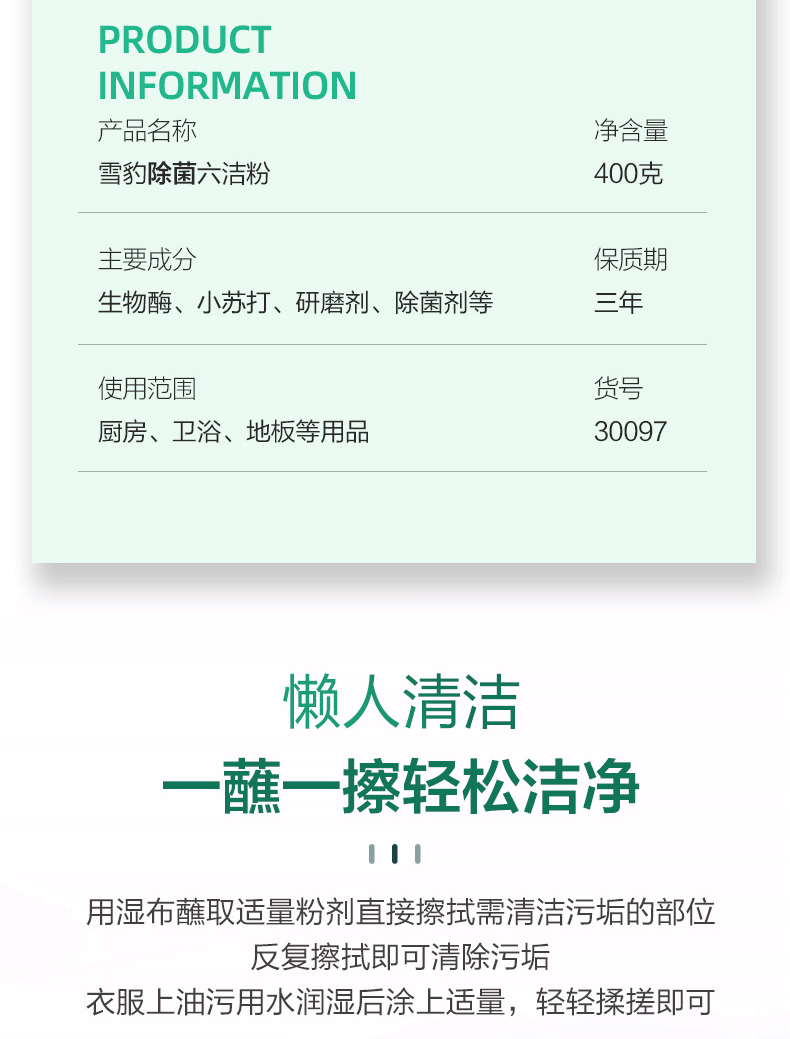 PRODUCT
INFORMATION

产品名称
雪豹除菌六洁粉

净含量
400克

主要成分
生物酶、小苏打、研磨剂、除菌剂等

保质期
三年

使用范围
厨房、卫浴、地板等用品

货号
30097

懒人清洁

一蘸一擦轻松洁净

用湿布蘸取适量粉剂直接擦拭需清洁污垢的部位
反复擦拭即可清除污垢
衣服上油污用水润湿后涂上适量，轻轻揉搓即可